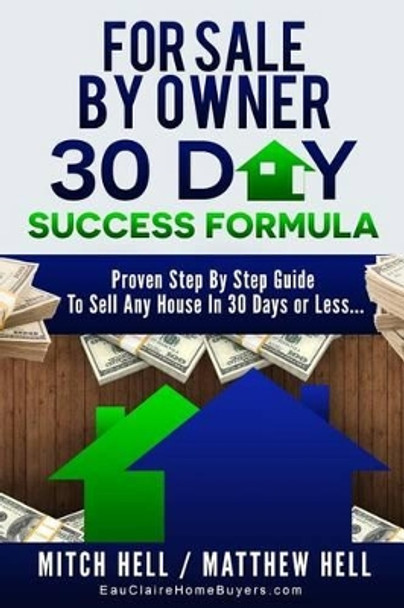 FOR SALE BY OWNER
30 DAY
SUCCESS FORMULA

Proven Step By Step Guide To Sell Any House In 30 Days or Less...

MITCH HELL / MATTHEW HELL
EauClaireHomeBuyers.com